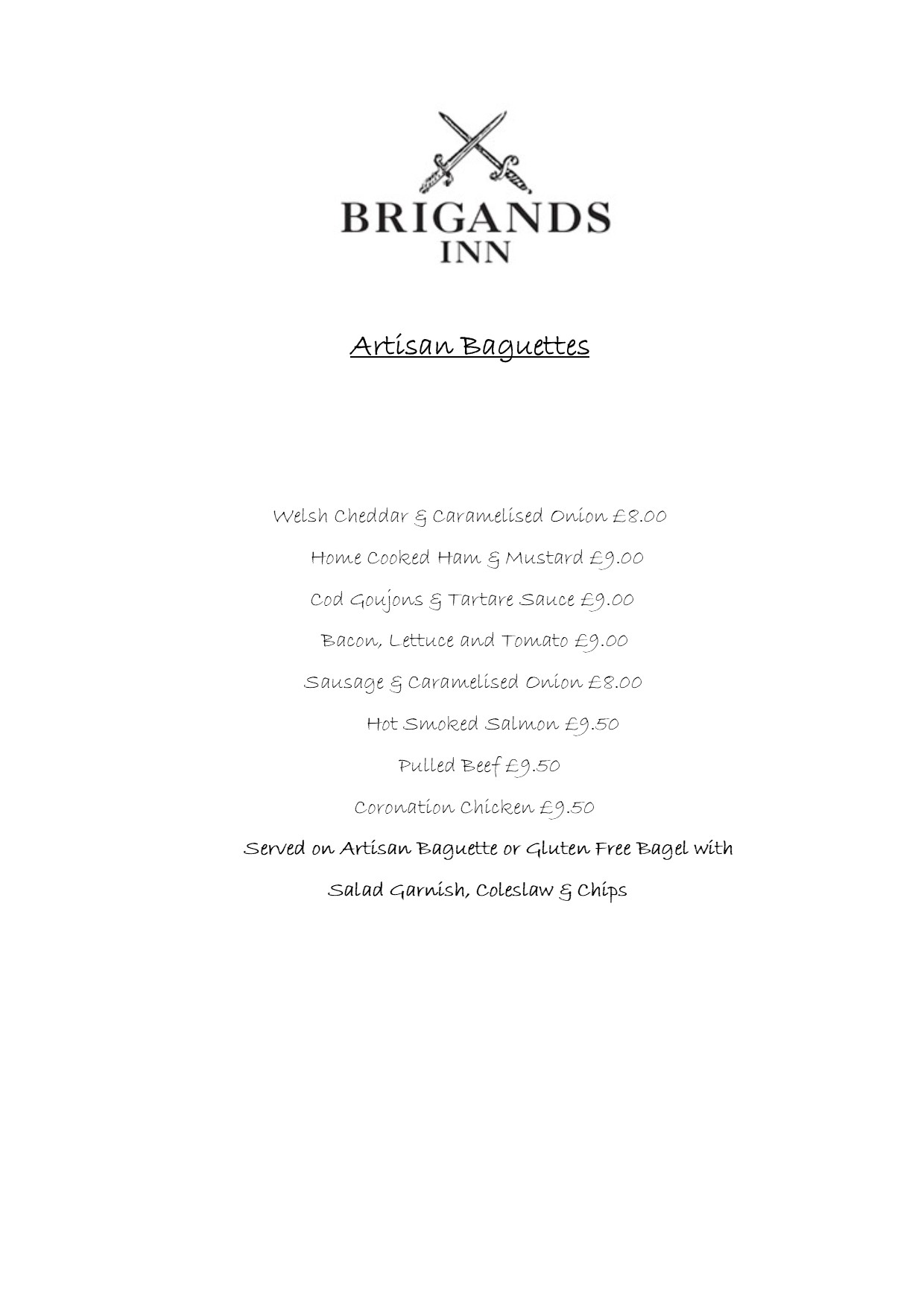 BRIGANDS
INN

Artisan Baguettes

Welsh Cheddar & Caramelised Onion £8.00

Home Cooked Ham & Mustard £9.00

Cod Goujons & Tartare Sauce £9.00

Bacon, Lettuce and Tomato £9.00

Sausage & Caramelised Onion £8.00

Hot Smoked Salmon £9.50

Pulled Beef £9.50

Coronation Chicken £9.50

Served on Artisan Baguette or Gluten Free Bagel with

Salad Garnish, Coleslaw & Chips